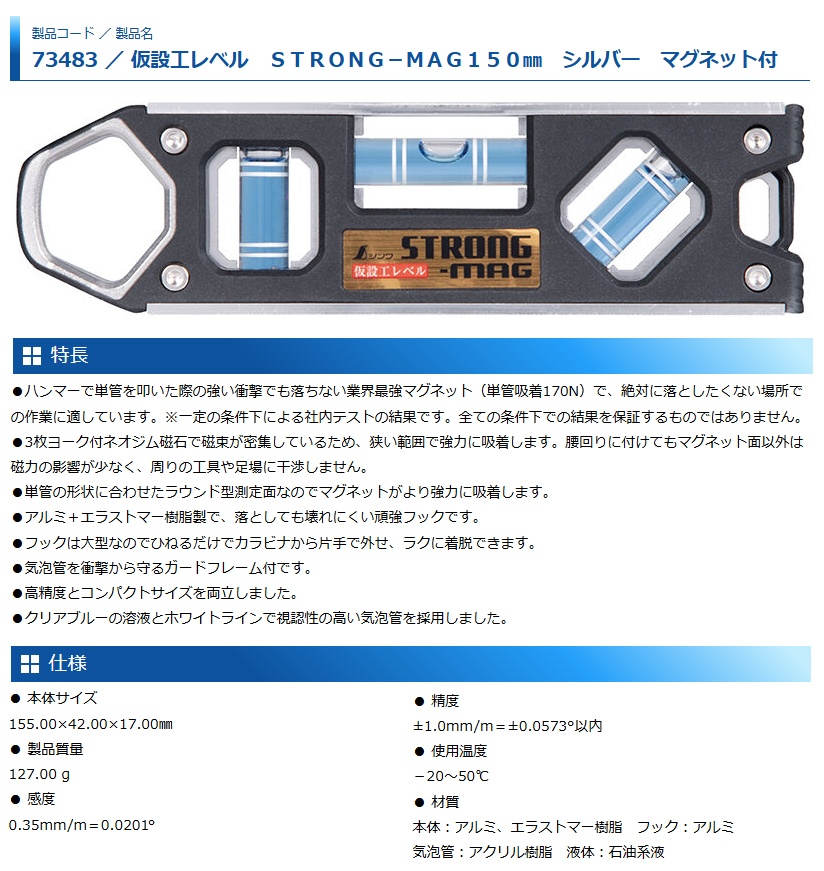 製品コード ／ 製品名

73483 ／ 仮設工レベル　ＳＴＲＯＮＧ－ＭＡＧ１５０㎜　シルバー　マグネット付

シンワ STRONG -MAG 仮設工レベル

特長

●ハンマーで単管を叩いた際の強い衝撃でも落ちない業界最強マグネット（単管吸着170N）で、絶対に落としたくない場所での作業に適しています。※一定の条件下による社内テストの結果です。全ての条件下での結果を保証するものではありません。

●3枚ヨーク付ネオジム磁石で磁束が密集しているため、狭い範囲で強力に吸着します。腰回りに付けてもマグネット面以外は磁力の影響が少なく、周りの工具や足場に干渉しません。

●単管の形状に合わせたラウンド型測定面なのでマグネットがより強力に吸着します。

●アルミ＋エラストマー樹脂製で、落としても壊れにくい頑強フックです。

●フックは大型なのでひねるだけでカラビナから片手で外せ、ラクに着脱できます。

●気泡管を衝撃から守るガードフレーム付です。

●高精度とコンパクトサイズを両立しました。

●クリアブルーの溶液とホワイトラインで視認性の高い気泡管を採用しました。

仕様

● 本体サイズ
155.00×42.00×17.00㎜

● 製品質量
127.00 g

● 感度
0.35mm/m＝0.0201°

● 精度
±1.0mm/m＝±0.0573°以内

● 使用温度
－20～50℃

● 材質
本体：アルミ、エラストマー樹脂　フック：アルミ
気泡管：アクリル樹脂　液体：石油系液